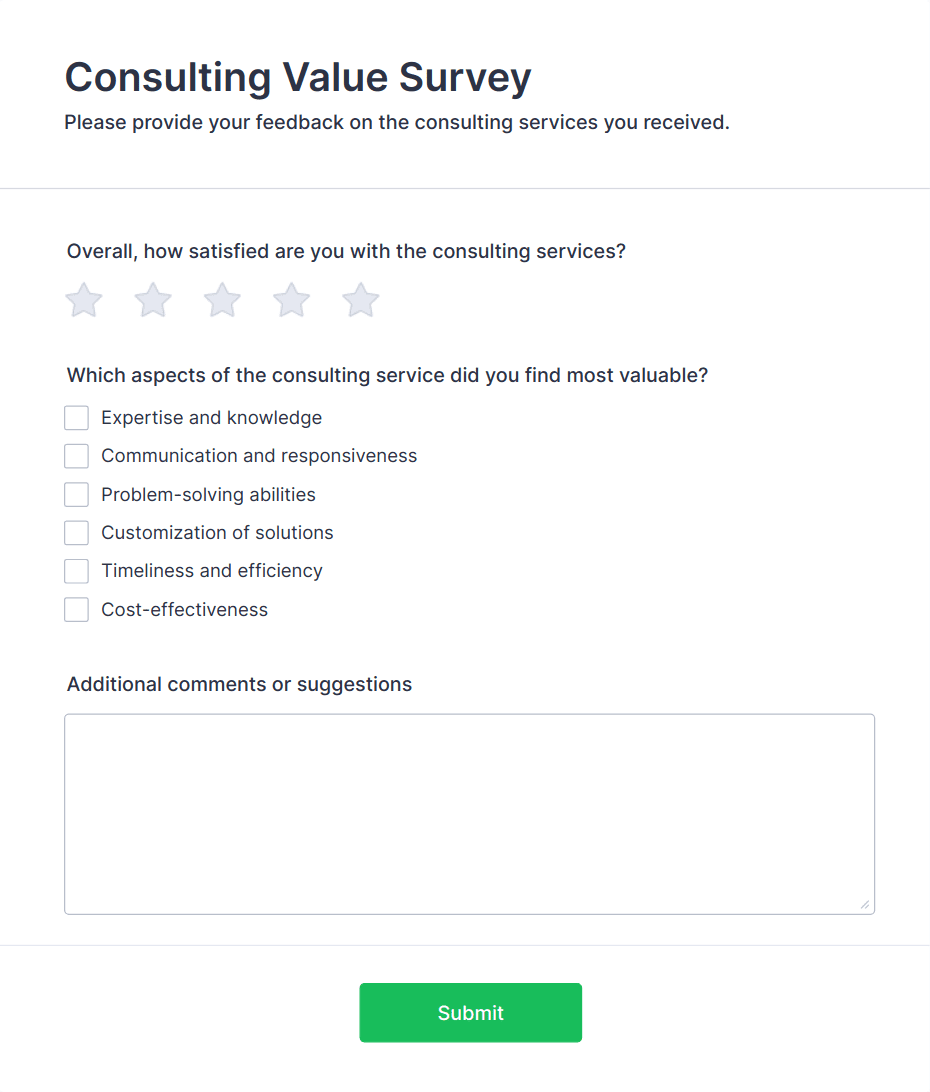 Consulting Value Survey

Please provide your feedback on the consulting services you received.

Overall, how satisfied are you with the consulting services?

Which aspects of the consulting service did you find most valuable?

Expertise and knowledge

Communication and responsiveness

Problem-solving abilities

Customization of solutions

Timeliness and efficiency

Cost-effectiveness

Additional comments or suggestions

Submit